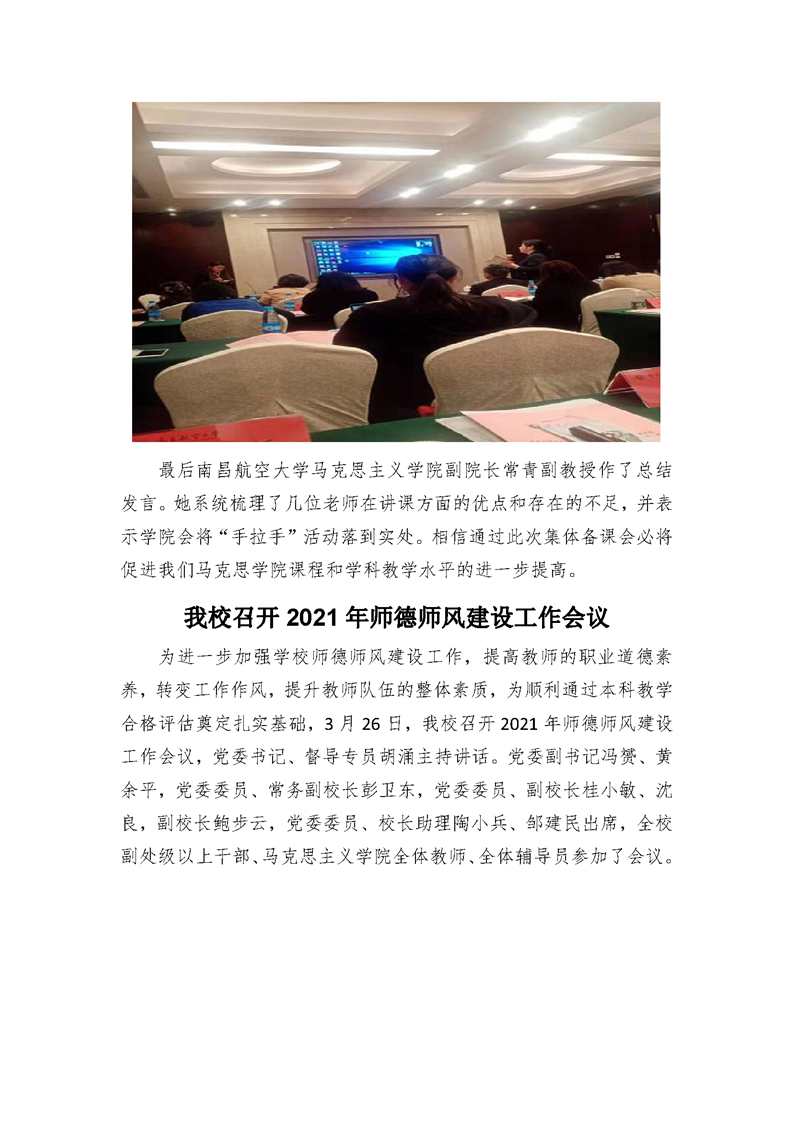 最后南昌航空大学马克思主义学院副院长常青副教授作了总结发言。她系统梳理了几位老师在讲课方面的优点和存在的不足，并表示学院会将“手拉手”活动落到实处。相信通过此次集体备课会必将促进我们马克思学院课程和学科教学水平的进一步提高。

我校召开2021年师德师风建设工作会议

为进一步加强学校师德师风建设工作，提高教师的职业道德素养，转变工作作风，提升教师队伍的整体素质，为顺利通过本科教学合格评估奠定扎实基础，3月26日，我校召开2021年师德师风建设工作会议，党委书记、督导专员胡涌主持讲话。党委副书记冯赟、黄余平，党委委员、常务副校长彭卫东，党委委员、副校长桂小敏、沈良，副校长鲍步云，党委委员、校长助理陶小兵、邹建民出席，全校副处级以上干部、马克思主义学院全体教师、全体辅导员参加了会议。